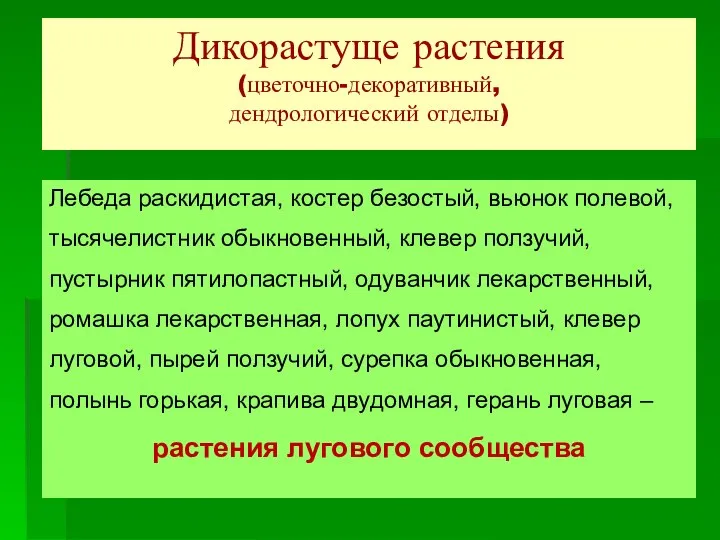 Дикорастуще растения
(цветочно-декоративный,
дендрологический отделы)

Лебеда раскидистая, костер безостый, вьюнок полевой, тысячелистник обыкновенный, клевер ползучий, пустырник пятилопастный, одуванчик лекарственный, ромашка лекарственная, лопух паутинистый, клевер луговой, пырей ползучий, сурепка обыкновенная, полынь горькая, крапива двудомная, герань луговая –

растения лугового сообщества